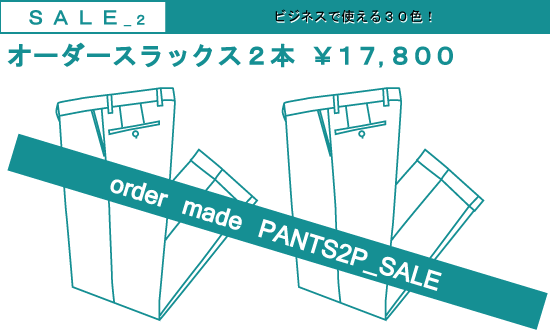 SALE_2

ビジネスで使える３０色！

オーダースラックス２本 ￥17,800

order made PANTS2P_SALE